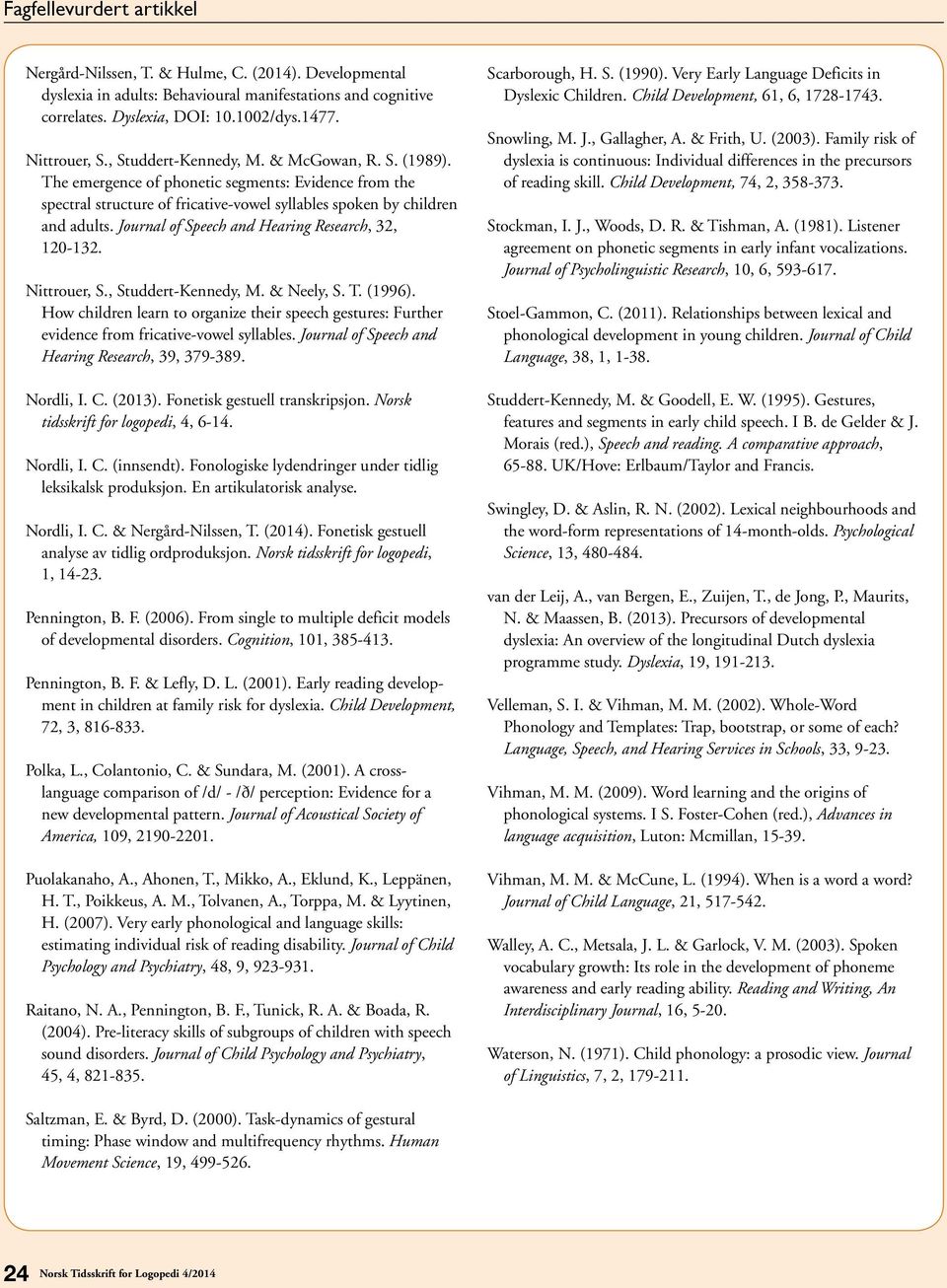 Fagfellevurdert artikkel

Nergård-Nilssen, T. & Hulme, C. (2014). Developmental dyslexia in adults: Behavioural manifestations and cognitive correlates. Dyslexia, DOI: 10.1002/dys.1477.

Nittrouer, S., Studdert-Kennedy, M. & McGowan, R. S. (1989). The emergence of phonetic segments: Evidence from the spectral structure of fricative-vowel syllables spoken by children and adults. Journal of Speech and Hearing Research, 32, 120-132.

Nittrouer, S., Studdert-Kennedy, M. & Neely, S. T. (1996). How children learn to organize their speech gestures: Further evidence from fricative-vowel syllables. Journal of Speech and Hearing Research, 39, 379-389.

Nordli, I. C. (2013). Fonetisk gestuell transkripsjon. Norsk tidsskrift for logopedi, 4, 6-14.

Nordli, I. C. (innsendt). Fonologiske lydendringer under tidlig leksikalsk produksjon. En artikulatorisk analyse.

Nordli, I. C. & Nergård-Nilssen, T. (2014). Fonetisk gestuell analyse av tidlig ordproduksjon. Norsk tidsskrift for logopedi, 1, 14-23.

Pennington, B. F. (2006). From single to multiple deficit models of developmental disorders. Cognition, 101, 385-413.

Pennington, B. F. & Lefly, D. L. (2001). Early reading development in children at family risk for dyslexia. Child Development, 72, 3, 816-833.

Polka, L., Colantonio, C. & Sundara, M. (2001). A cross-language comparison of /d/ - /ð/ perception: Evidence for a new developmental pattern. Journal of Acoustical Society of America, 109, 2190-2201.

Puolakanaho, A., Ahonen, T., Mikko, A., Eklund, K., Leppänen, H. T., Poikkeus, A. M., Tolvanen, A., Torppa, M. & Lyytinen, H. (2007). Very early phonological and language skills: estimating individual risk of reading disability. Journal of Child Psychology and Psychiatry, 48, 9, 923-931.

Raitano, N. A., Pennington, B. F., Tunick, R. A. & Boada, R. (2004). Pre-literacy skills of subgroups of children with speech sound disorders. Journal of Child Psychology and Psychiatry, 45, 4, 821-835.

Saltzman, E. & Byrd, D. (2000). Task-dynamics of gestural timing: Phase window and multifrequency rhythms. Human Movement Science, 19, 499-526.

Scarborough, H. S. (1990). Very Early Language Deficits in Dyslexic Children. Child Development, 61, 6, 1728-1743.

Snowling, M. J., Gallagher, A. & Frith, U. (2003). Family risk of dyslexia is continuous: Individual differences in the precursors of reading skill. Child Development, 74, 2, 358-373.

Stockman, I. J., Woods, D. R. & Tishman, A. (1981). Listener agreement on phonetic segments in early infant vocalizations. Journal of Psycholinguistic Research, 10, 6, 593-617.

Stoel-Gammon, C. (2011). Relationships between lexical and phonological development in young children. Journal of Child Language, 38, 1, 1-38.

Studdert-Kennedy, M. & Goodell, E. W. (1995). Gestures, features and segments in early child speech. I B. de Gelder & J. Morais (red.), Speech and reading. A comparative approach, 65-88. UK/Hove: Erlbaum/Taylor and Francis.

Swingley, D. & Aslin, R. N. (2002). Lexical neighbourhoods and the word-form representations of 14-month-olds. Psychological Science, 13, 480-484.

van der Leij, A., van Bergen, E., Zuijen, T., de Jong, P., Maurits, N. & Maassen, B. (2013). Precursors of developmental dyslexia: An overview of the longitudinal Dutch dyslexia programme study. Dyslexia, 19, 191-213.

Velleman, S. I. & Vihman, M. M. (2002). Whole-Word Phonology and Templates: Trap, bootstrap, or some of each? Language, Speech, and Hearing Services in Schools, 33, 9-23.

Vihman, M. M. (2009). Word learning and the origins of phonological systems. I S. Foster-Cohen (red.), Advances in language acquisition, Luton: Mcmillan, 15-39.

Vihman, M. M. & McCune, L. (1994). When is a word a word? Journal of Child Language, 21, 517-542.

Walley, A. C., Metsala, J. L. & Garlock, V. M. (2003). Spoken vocabulary growth: Its role in the development of phoneme awareness and early reading ability. Reading and Writing, An Interdisciplinary Journal, 16, 5-20.

Waterson, N. (1971). Child phonology: a prosodic view. Journal of Linguistics, 7, 2, 179-211.

24 Norsk Tidsskrift for Logopedi 4/2014